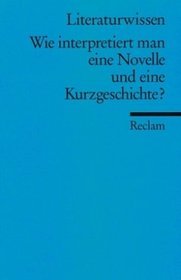 Literaturwissen

Wie interpretiert man eine Novelle und eine Kurzgeschichte?

Reclam